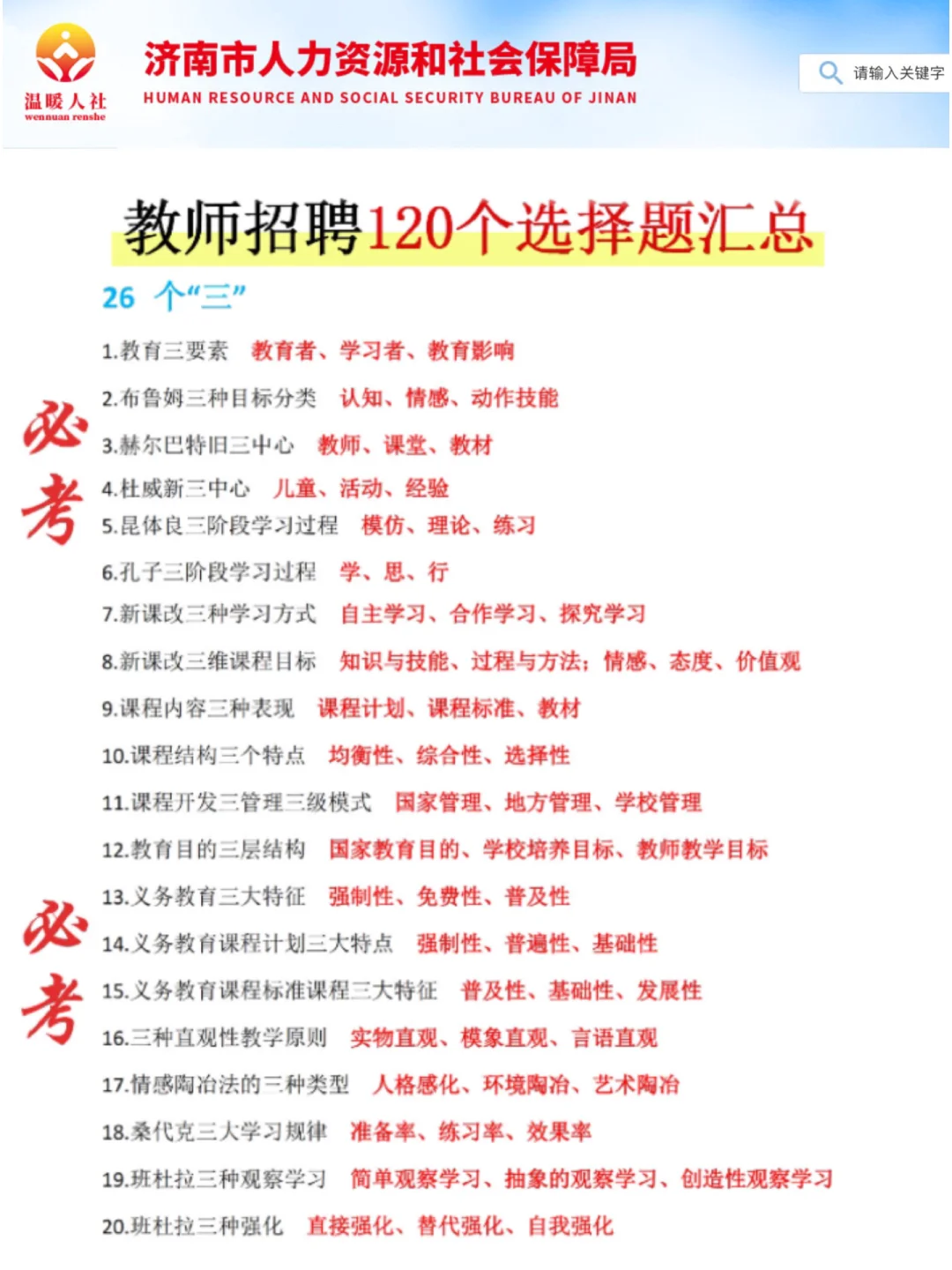 温暖人社
wennuan renshe

济南市人力资源和社会保障局
HUMAN RESOURCE AND SOCIAL SECURITY BUREAU OF JINAN

请输入关键字

教师招聘120个选择题汇总

26 个“三”

必考

1.教育三要素 教育者、学习者、教育影响
2.布鲁姆三种目标分类 认知、情感、动作技能
3.赫尔巴特旧三中心 教师、课堂、教材
4.杜威新三中心 儿童、活动、经验
5.昆体良三阶段学习过程 模仿、理论、练习
6.孔子三阶段学习过程 学、思、行
7.新课改三种学习方式 自主学习、合作学习、探究学习
8.新课改三维课程目标 知识与技能、过程与方法；情感、态度、价值观
9.课程内容三种表现 课程计划、课程标准、教材
10.课程结构三个特点 均衡性、综合性、选择性
11.课程开发三管理三级模式 国家管理、地方管理、学校管理
12.教育目的三层结构 国家教育目的、学校培养目标、教师教学目标

必考

13.义务教育三大特征 强制性、免费性、普及性
14.义务教育课程计划三大特点 强制性、普遍性、基础性
15.义务教育课程标准课程三大特征 普及性、基础性、发展性
16.三种直观性教学原则 实物直观、模象直观、言语直观
17.情感陶冶法的三种类型 人格感化、环境陶冶、艺术陶冶
18.桑代克三大学习规律 准备率、练习率、效果率
19.班杜拉三种观察学习 简单观察学习、抽象的观察学习、创造性观察学习
20.班杜拉三种强化 直接强化、替代强化、自我强化